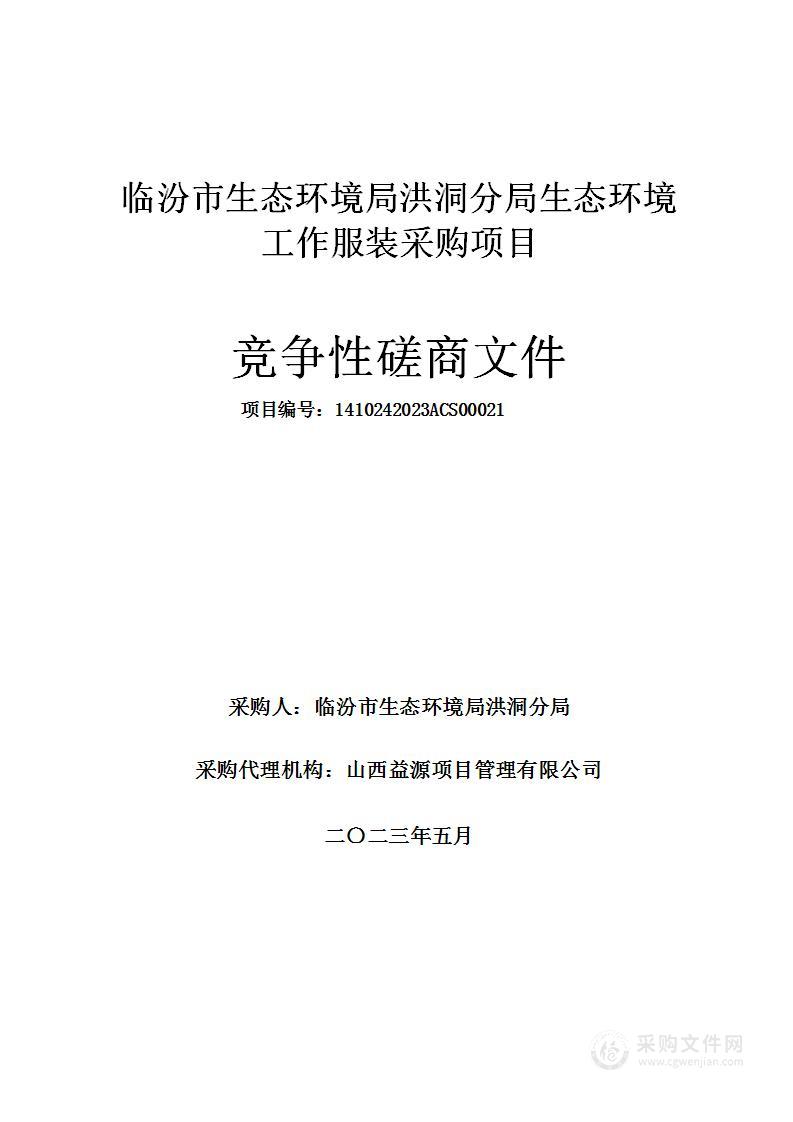 临汾市生态环境局洪洞分局生态环境工作服装采购项目

竞争性磋商文件

项目编号：1410242023ACS00021

采购人：临汾市生态环境局洪洞分局

采购代理机构：山西益源项目管理有限公司

二〇二三年五月

采购文件网
www.cgwenjian.com